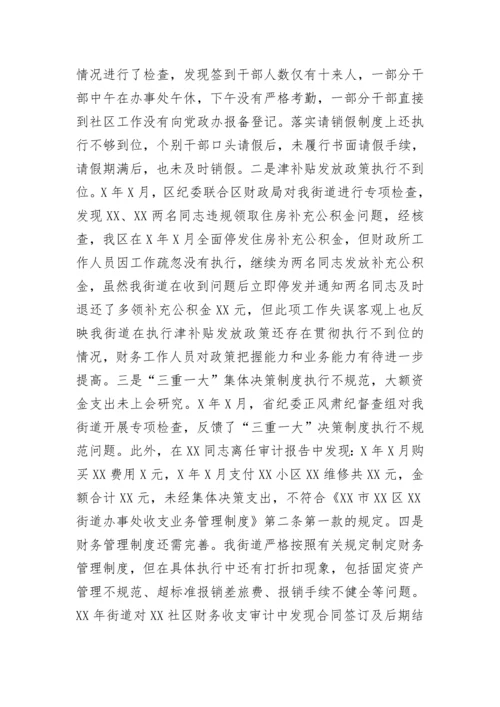 情况进行了检查，发现签到干部人数仅有十来人，一部分干部中午在办事处午休，下午没有严格考勤，一部分干部直接到社区工作没有向党政办报备登记。落实请销假制度上还执行不够到位，个别干部口头请假后，未履行书面请假手续，请假期满后，也未及时销假。二是津补贴发放政策执行不到位。X年X月，区纪委联合区财政局对我街道进行专项检查，发现XX、XX两名同志违规领取住房补充公积金问题，经核查，我区在X年X月全面停发住房补充公积金，但财政所工作人员因工作疏忽没有执行，继续为两名同志发放补充公积金，虽然我街道在收到问题后立即停发并通知两名同志及时退还了多领补充公积金XX元，但此项工作失误客观上也反映我街道在执行津补贴发放政策还存在贯彻执行不到位的情况，财务工作人员对政策把握能力和业务能力有待进一步提高。三是“三重一大”集体决策制度执行不规范，大额资金支出未上会研究。X年X月，省纪委正风肃纪督查组对我街道开展专项检查，反馈了“三重一大”决策制度执行不规范问题。此外，在XX同志离任审计报告中发现：X年X月购买XX费用X元，X年X月支付XX小区XX维修共XX元，金额合计XX元，未经集体决策支出，不符合《XX市XX区XX街道办事处收支业务管理制度》第二条第一款的规定。四是财务管理制度还需完善。我街道严格按照有关规定制定财务管理制度，但在具体执行中还有打折扣现象，包括固定资产管理不规范、超标准报销差旅费、报销手续不健全等问题。XX年街道对XX社区财务收支审计中发现合同签订及后期结